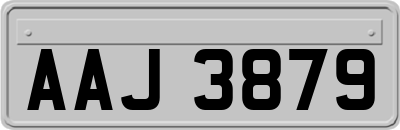 AAJ 3879